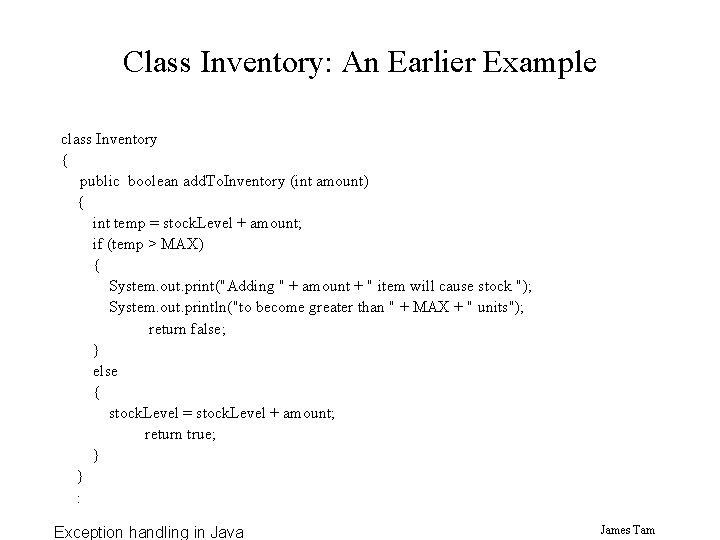 Class Inventory: An Earlier Example

class Inventory
{
public boolean addToInventory (int amount)
{
int temp = stockLevel + amount;
if (temp > MAX)
{
System.out.print("Adding " + amount + " item will cause stock ");
System.out.println("to become greater than " + MAX + " units");
return false;
}
else
{
stockLevel = stockLevel + amount;
return true;
}
}
:

Exception handling in Java

James Tam